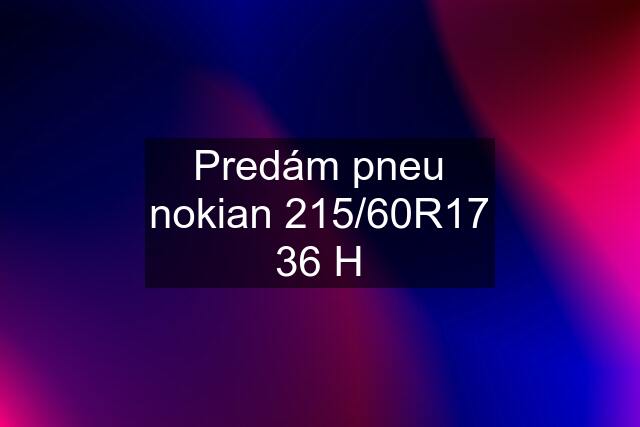 Predám pneu nokian 215/60R17 36 H